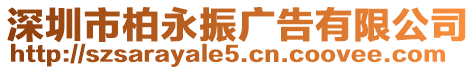 深圳市柏永振广告有限公司
http://szsarayale5.cn.coovee.com